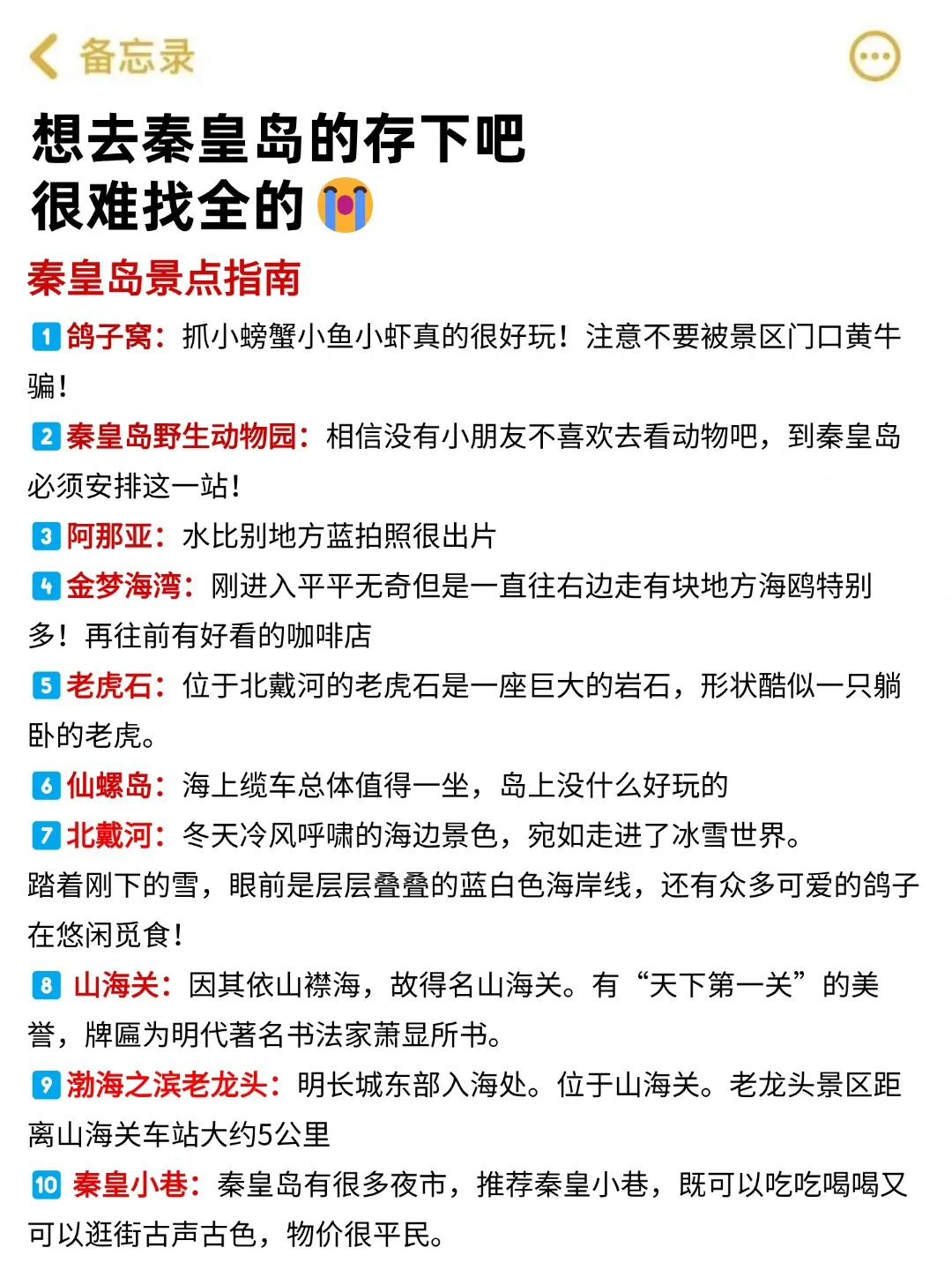 备忘录

想去秦皇岛的存下吧
很难找全的😭

秦皇岛景点指南

1 鸽子窝：抓小螃蟹小鱼小虾真的很好玩！注意不要被景区门口黄牛骗！

2 秦皇岛野生动物园：相信没有小朋友不喜欢去看动物吧，到秦皇岛必须安排这一站！

3 阿那亚：水比别地方蓝拍照很出片

4 金梦海湾：刚进入平平无奇但是一直往右边走有块地方海鸥特别多！再往前有好看的咖啡店

5 老虎石：位于北戴河的老虎石是一座巨大的岩石，形状酷似一只躺卧的老虎。

6 仙螺岛：海上缆车总体值得一坐，岛上没什么好玩的

7 北戴河：冬天冷风呼啸的海边景色，宛如走进了冰雪世界。踏着刚下的雪，眼前是层层叠叠的蓝白色海岸线，还有众多可爱的鸽子在悠闲觅食！

8 山海关：因其依山襟海，故得名山海关。有“天下第一关”的美誉，牌匾为明代著名书法家萧显所书。

9 渤海之滨老龙头：明长城东部入海处。位于山海关。老龙头景区距离山海关车站大约5公里

10 秦皇小巷：秦皇岛有很多夜市，推荐秦皇小巷，既可以吃吃喝喝又可以逛街古声古色，物价很平民。